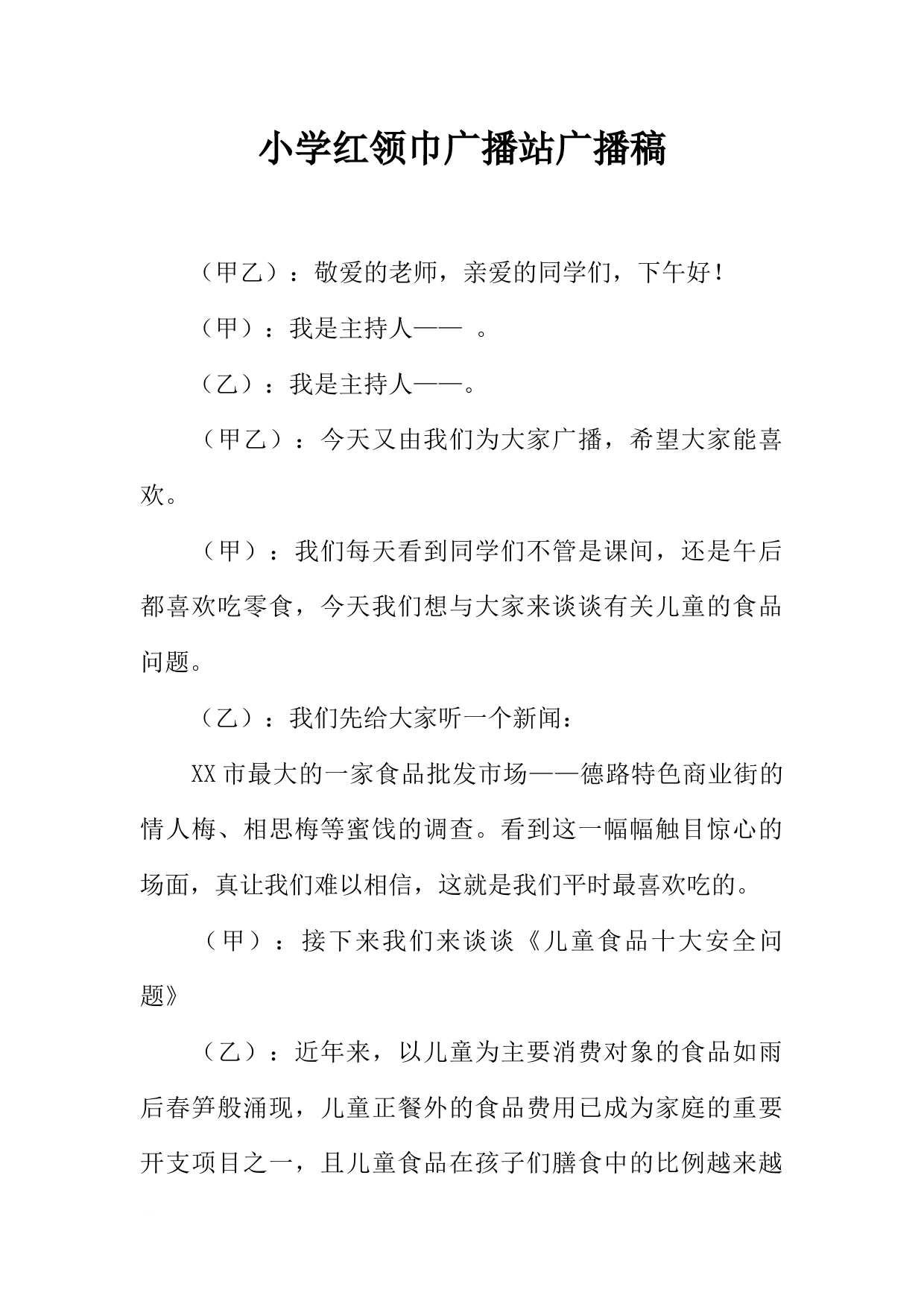 小学红领巾广播站广播稿

（甲乙）：敬爱的老师，亲爱的同学们，下午好！

（甲）：我是主持人—— 。

（乙）：我是主持人——。

（甲乙）：今天又由我们为大家广播，希望大家能喜欢。

（甲）：我们每天看到同学们不管是课间，还是午后都喜欢吃零食，今天我们想与大家来谈谈有关儿童的食品问题。

（乙）：我们先给大家听一个新闻：

XX市最大的一家食品批发市场——德路特色商业街的情人梅、相思梅等蜜饯的调查。看到这一幅幅触目惊心的场面，真让我们难以相信，这就是我们平时最喜欢吃的。

（甲）：接下来我们来谈谈《儿童食品十大安全问题》

（乙）：近年来，以儿童为主要消费对象的食品如雨后春笋般涌现，儿童正餐外的食品费用已成为家庭的重要开支项目之一，且儿童食品在孩子们膳食中的比例越来越